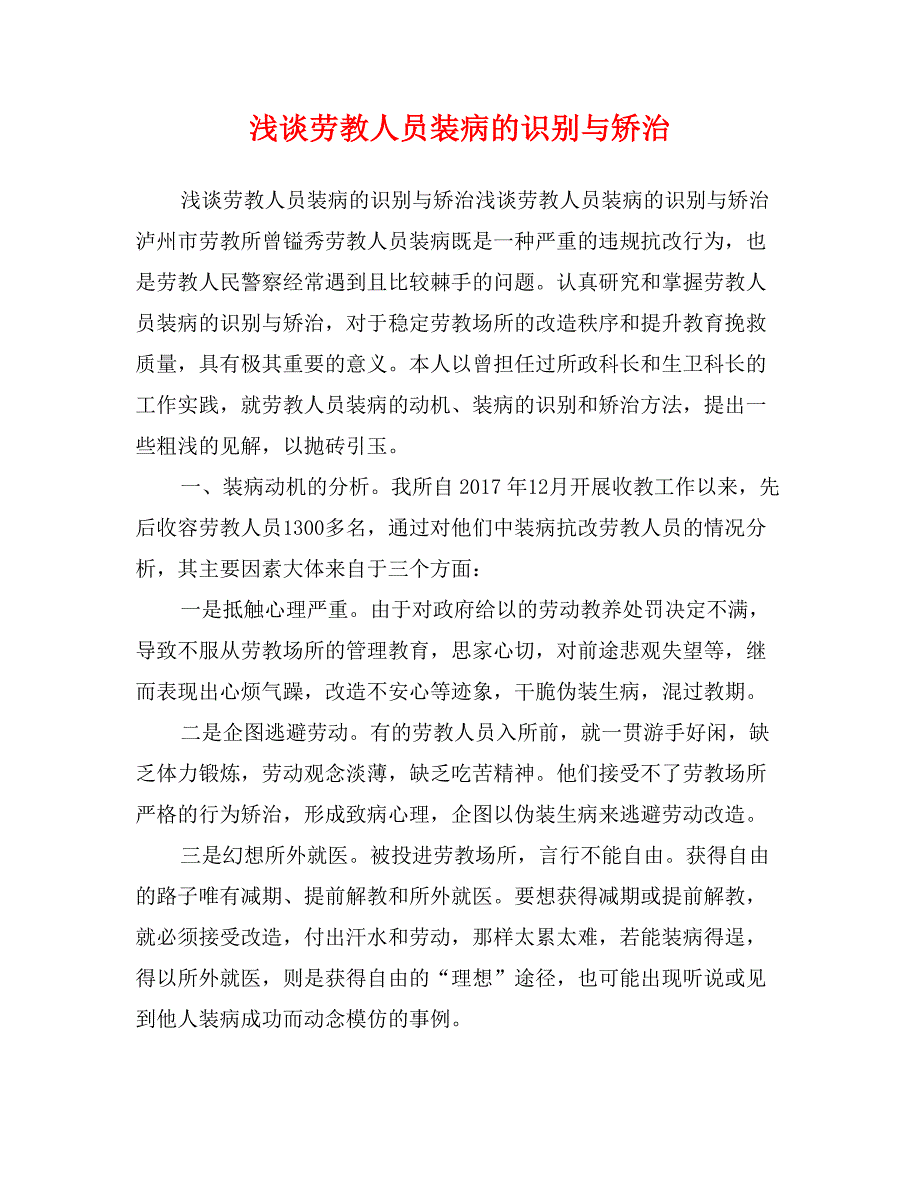 浅谈劳教人员装病的识别与矫治

浅谈劳教人员装病的识别与矫治浅谈劳教人员装病的识别与矫治泸州市劳教所曾镒秀劳教人员装病既是一种严重的违规抗改行为，也是劳教人民警察经常遇到且比较棘手的问题。认真研究和掌握劳教人员装病的识别与矫治，对于稳定劳教场所的改造秩序和提升教育挽救质量，具有极其重要的意义。本人以曾担任过所政科长和生卫科长的工作实践，就劳教人员装病的动机、装病的识别和矫治方法，提出一些粗浅的见解，以抛砖引玉。

一、装病动机的分析。我所自 2017 年12月开展收教工作以来，先后收容劳教人员1300多名，通过对他们中装病抗改劳教人员的情况分析，其主要因素大体来自于三个方面：

一是抵触心理严重。由于对政府给以的劳动教养处罚决定不满，导致不服从劳教场所的管理教育，思家心切，对前途悲观失望等，继而表现出心烦气躁，改造不安心等迹象，干脆伪装生病，混过教期。

二是企图逃避劳动。有的劳教人员入所前，就一贯游手好闲，缺乏体力锻炼，劳动观念淡薄，缺乏吃苦精神。他们接受不了劳教场所严格的行为矫治，形成致病心理，企图以伪装生病来逃避劳动改造。

三是幻想所外就医。被投进劳教场所，言行不能自由。获得自由的路子唯有减期、提前解教和所外就医。要想获得减期或提前解教，就必须接受改造，付出汗水和劳动，那样太累太难，若能装病得逞，得以所外就医，则是获得自由的“理想”途径，也可能出现听说或见到他人装病成功而动念模仿的事例。